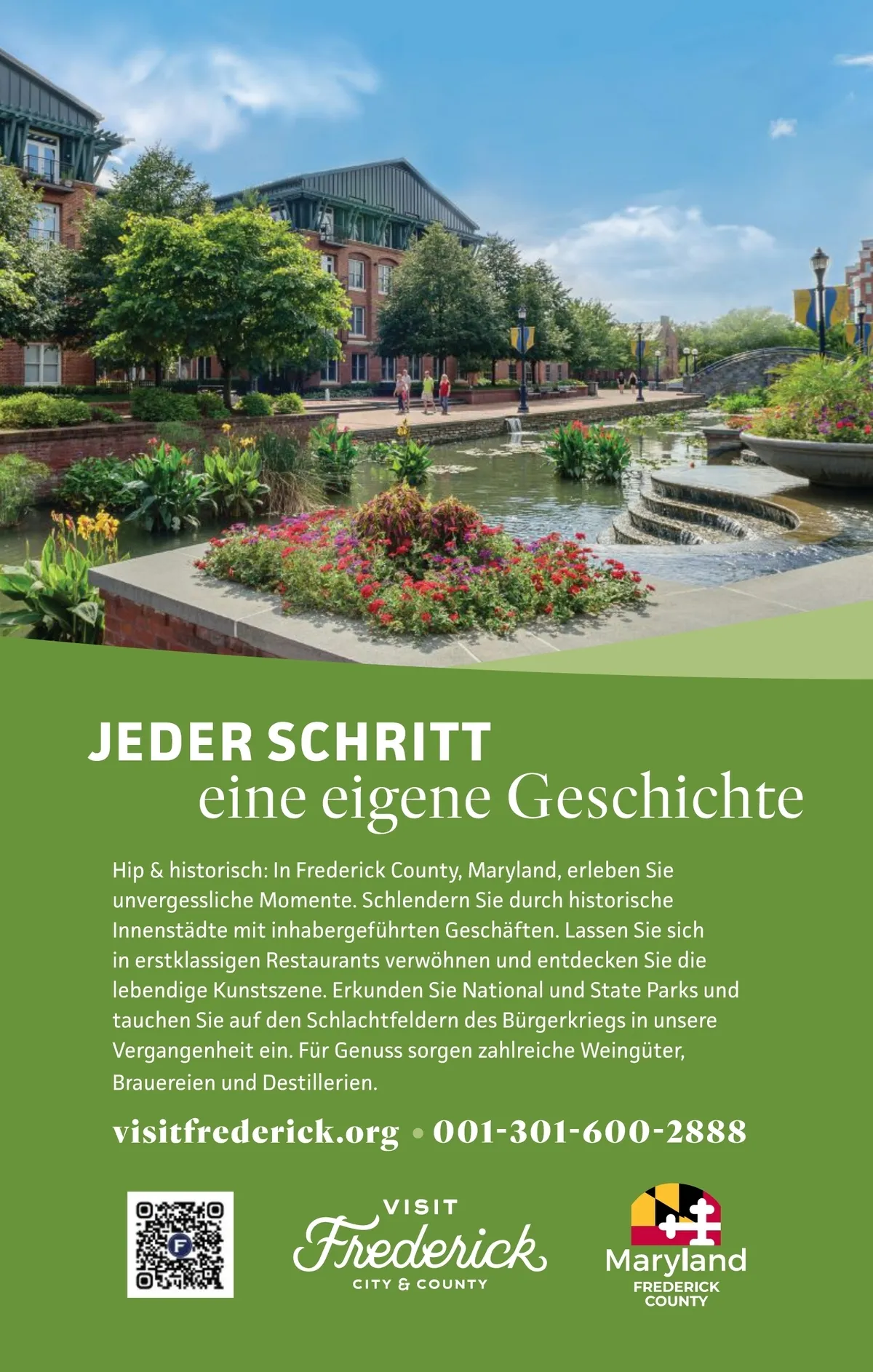 JEDER SCHRITT
eine eigene Geschichte

Hip & historisch: In Frederick County, Maryland, erleben Sie unvergessliche Momente. Schlendern Sie durch historische Innenstädte mit inhabergeführten Geschäften. Lassen Sie sich in erstklassigen Restaurants verwöhnen und entdecken Sie die lebendige Kunstszene. Erkunden Sie National und State Parks und tauchen Sie auf den Schlachtfeldern des Bürgerkriegs in unsere Vergangenheit ein. Für Genuss sorgen zahlreiche Weingüter, Brauereien und Destillerien.

visitfrederick.org • 001-301-600-2888

VISIT
Frederick
CITY & COUNTY

Maryland
FREDERICK
COUNTY